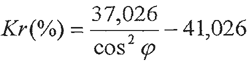 $Kr(\%) = \frac{37,026}{\cos^2 \varphi} - 41,026$